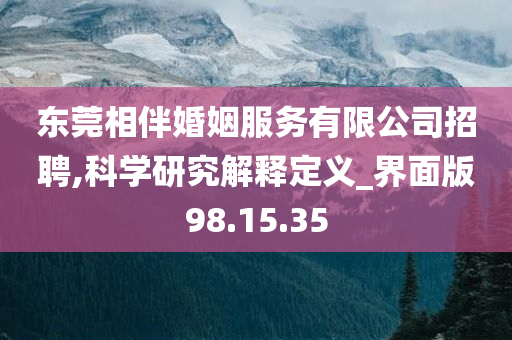 东莞相伴婚姻服务有限公司招聘,科学研究解释定义_界面版98.15.35